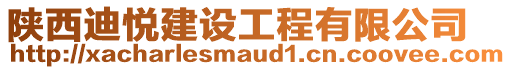 陕西迪悦建设工程有限公司
http://xacharlesmaud1.cn.coovee.com